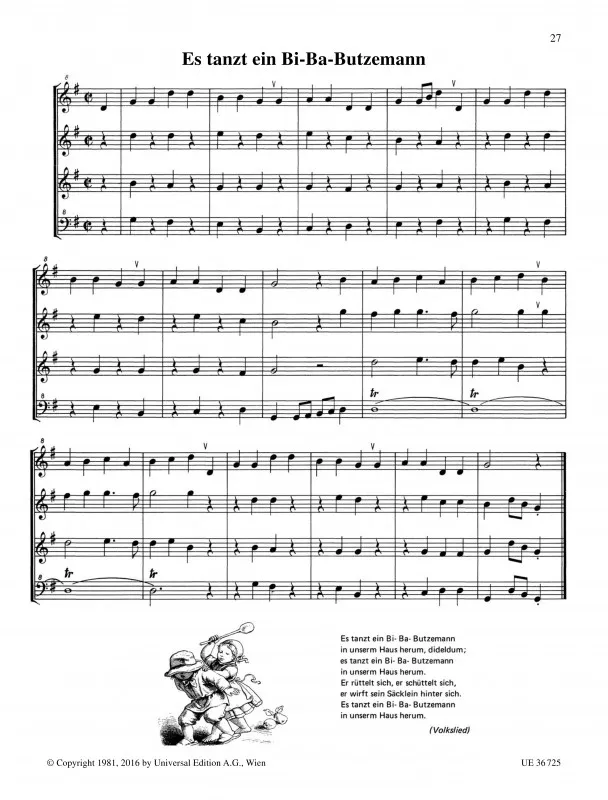 27

Es tanzt ein Bi-Ba-Butzemann

tr
tr
tr
tr

Es tanzt ein Bi- Ba- Butzemann
in unserm Haus herum, dideldum;
es tanzt ein Bi- Ba- Butzemann
in unserm Haus herum.
Er rüttelt sich, er schüttelt sich,
er wirft sein Säcklein hinter sich.
Es tanzt ein Bi- Ba- Butzemann
in unserm Haus herum.

(Volkslied)

© Copyright 1981, 2016 by Universal Edition A.G., Wien

UE 36 725